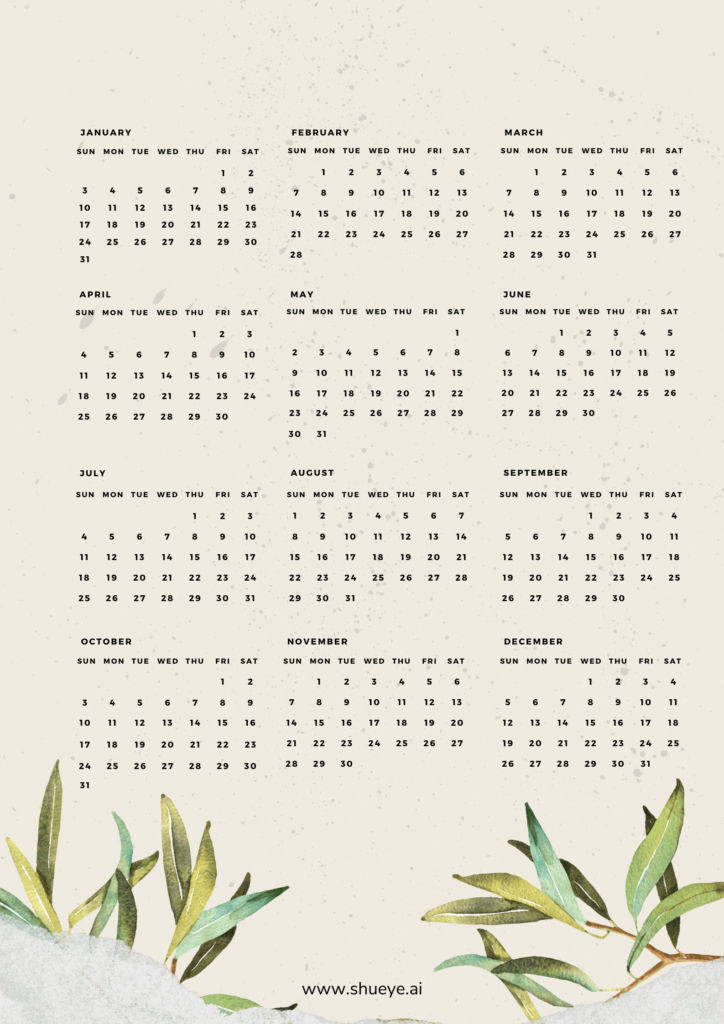 JANUARY

| SUN | MON | TUE | WED | THU | FRI | SAT |
|---|---|---|---|---|---|---|
| | | | | | 1 | 2 |
| 3 | 4 | 5 | 6 | 7 | 8 | 9 |
| 10 | 11 | 12 | 13 | 14 | 15 | 16 |
| 17 | 18 | 19 | 20 | 21 | 22 | 23 |
| 24 | 25 | 26 | 27 | 28 | 29 | 30 |
| 31 | | | | | | |

FEBRUARY

| SUN | MON | TUE | WED | THU | FRI | SAT |
|---|---|---|---|---|---|---|
| | 1 | 2 | 3 | 4 | 5 | 6 |
| 7 | 8 | 9 | 10 | 11 | 12 | 13 |
| 14 | 15 | 16 | 17 | 18 | 19 | 20 |
| 21 | 22 | 23 | 24 | 25 | 26 | 27 |
| 28 | | | | | | |

MARCH

| SUN | MON | TUE | WED | THU | FRI | SAT |
|---|---|---|---|---|---|---|
| | 1 | 2 | 3 | 4 | 5 | 6 |
| 7 | 8 | 9 | 10 | 11 | 12 | 13 |
| 14 | 15 | 16 | 17 | 18 | 19 | 20 |
| 21 | 22 | 23 | 24 | 25 | 26 | 27 |
| 28 | 29 | 30 | 31 | | | |

APRIL

| SUN | MON | TUE | WED | THU | FRI | SAT |
|---|---|---|---|---|---|---|
| | | | | 1 | 2 | 3 |
| 4 | 5 | 6 | 7 | 8 | 9 | 10 |
| 11 | 12 | 13 | 14 | 15 | 16 | 17 |
| 18 | 19 | 20 | 21 | 22 | 23 | 24 |
| 25 | 26 | 27 | 28 | 29 | 30 | |

MAY

| SUN | MON | TUE | WED | THU | FRI | SAT |
|---|---|---|---|---|---|---|
| | | | | | | 1 |
| 2 | 3 | 4 | 5 | 6 | 7 | 8 |
| 9 | 10 | 11 | 12 | 13 | 14 | 15 |
| 16 | 17 | 18 | 19 | 20 | 21 | 22 |
| 23 | 24 | 25 | 26 | 27 | 28 | 29 |
| 30 | 31 | | | | | |

JUNE

| SUN | MON | TUE | WED | THU | FRI | SAT |
|---|---|---|---|---|---|---|
| | | 1 | 2 | 3 | 4 | 5 |
| 6 | 7 | 8 | 9 | 10 | 11 | 12 |
| 13 | 14 | 15 | 16 | 17 | 18 | 19 |
| 20 | 21 | 22 | 23 | 24 | 25 | 26 |
| 27 | 28 | 29 | 30 | | | |

JULY

| SUN | MON | TUE | WED | THU | FRI | SAT |
|---|---|---|---|---|---|---|
| | | | | 1 | 2 | 3 |
| 4 | 5 | 6 | 7 | 8 | 9 | 10 |
| 11 | 12 | 13 | 14 | 15 | 16 | 17 |
| 18 | 19 | 20 | 21 | 22 | 23 | 24 |
| 25 | 26 | 27 | 28 | 29 | 30 | 31 |

AUGUST

| SUN | MON | TUE | WED | THU | FRI | SAT |
|---|---|---|---|---|---|---|
| 1 | 2 | 3 | 4 | 5 | 6 | 7 |
| 8 | 9 | 10 | 11 | 12 | 13 | 14 |
| 15 | 16 | 17 | 18 | 19 | 20 | 21 |
| 22 | 23 | 24 | 25 | 26 | 27 | 28 |
| 29 | 30 | 31 | | | | |

SEPTEMBER

| SUN | MON | TUE | WED | THU | FRI | SAT |
|---|---|---|---|---|---|---|
| | | | 1 | 2 | 3 | 4 |
| 5 | 6 | 7 | 8 | 9 | 10 | 11 |
| 12 | 13 | 14 | 15 | 16 | 17 | 18 |
| 19 | 20 | 21 | 22 | 23 | 24 | 25 |
| 26 | 27 | 28 | 29 | 30 | | |

OCTOBER

| SUN | MON | TUE | WED | THU | FRI | SAT |
|---|---|---|---|---|---|---|
| | | | | | 1 | 2 |
| 3 | 4 | 5 | 6 | 7 | 8 | 9 |
| 10 | 11 | 12 | 13 | 14 | 15 | 16 |
| 17 | 18 | 19 | 20 | 21 | 22 | 23 |
| 24 | 25 | 26 | 27 | 28 | 29 | 30 |
| 31 | | | | | | |

NOVEMBER

| SUN | MON | TUE | WED | THU | FRI | SAT |
|---|---|---|---|---|---|---|
| | 1 | 2 | 3 | 4 | 5 | 6 |
| 7 | 8 | 9 | 10 | 11 | 12 | 13 |
| 14 | 15 | 16 | 17 | 18 | 19 | 20 |
| 21 | 22 | 23 | 24 | 25 | 26 | 27 |
| 28 | 29 | 30 | | | | |

DECEMBER

| SUN | MON | TUE | WED | THU | FRI | SAT |
|---|---|---|---|---|---|---|
| | | | 1 | 2 | 3 | 4 |
| 5 | 6 | 7 | 8 | 9 | 10 | 11 |
| 12 | 13 | 14 | 15 | 16 | 17 | 18 |
| 19 | 20 | 21 | 22 | 23 | 24 | 25 |
| 26 | 27 | 28 | 29 | 30 | 31 | |

www.shueye.ai